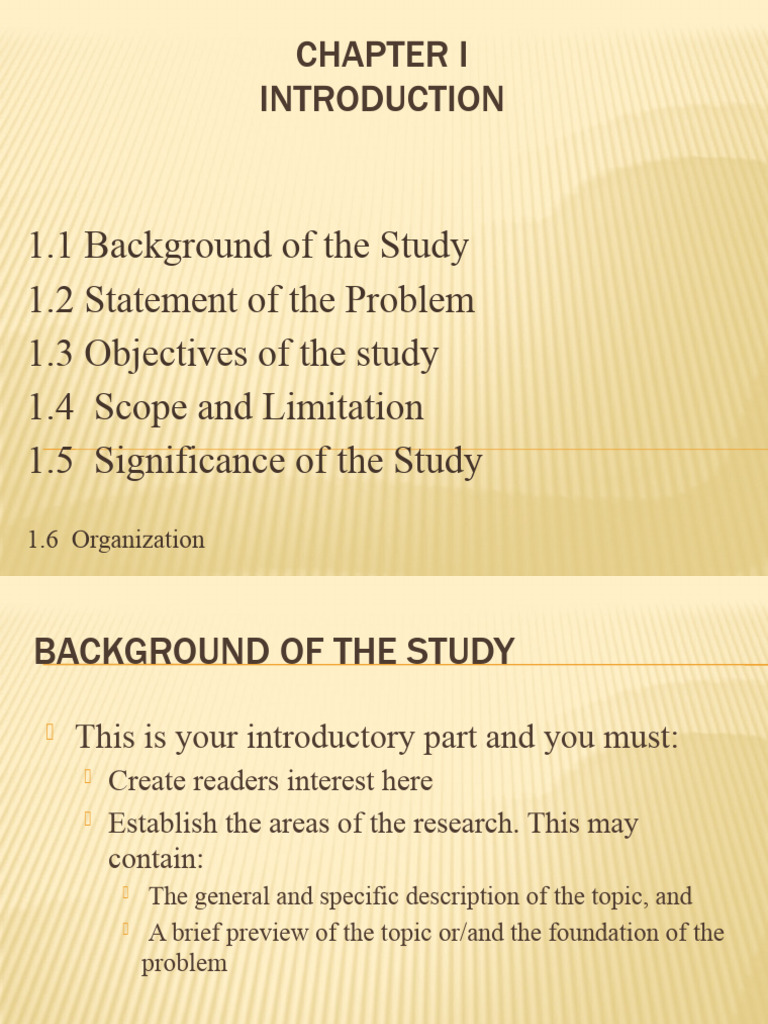 CHAPTER I
INTRODUCTION

1.1 Background of the Study
1.2 Statement of the Problem
1.3 Objectives of the study
1.4 Scope and Limitation
1.5 Significance of the Study

1.6 Organization

BACKGROUND OF THE STUDY

This is your introductory part and you must:
Create readers interest here
Establish the areas of the research. This may contain:
The general and specific description of the topic, and
A brief preview of the topic or/and the foundation of the problem